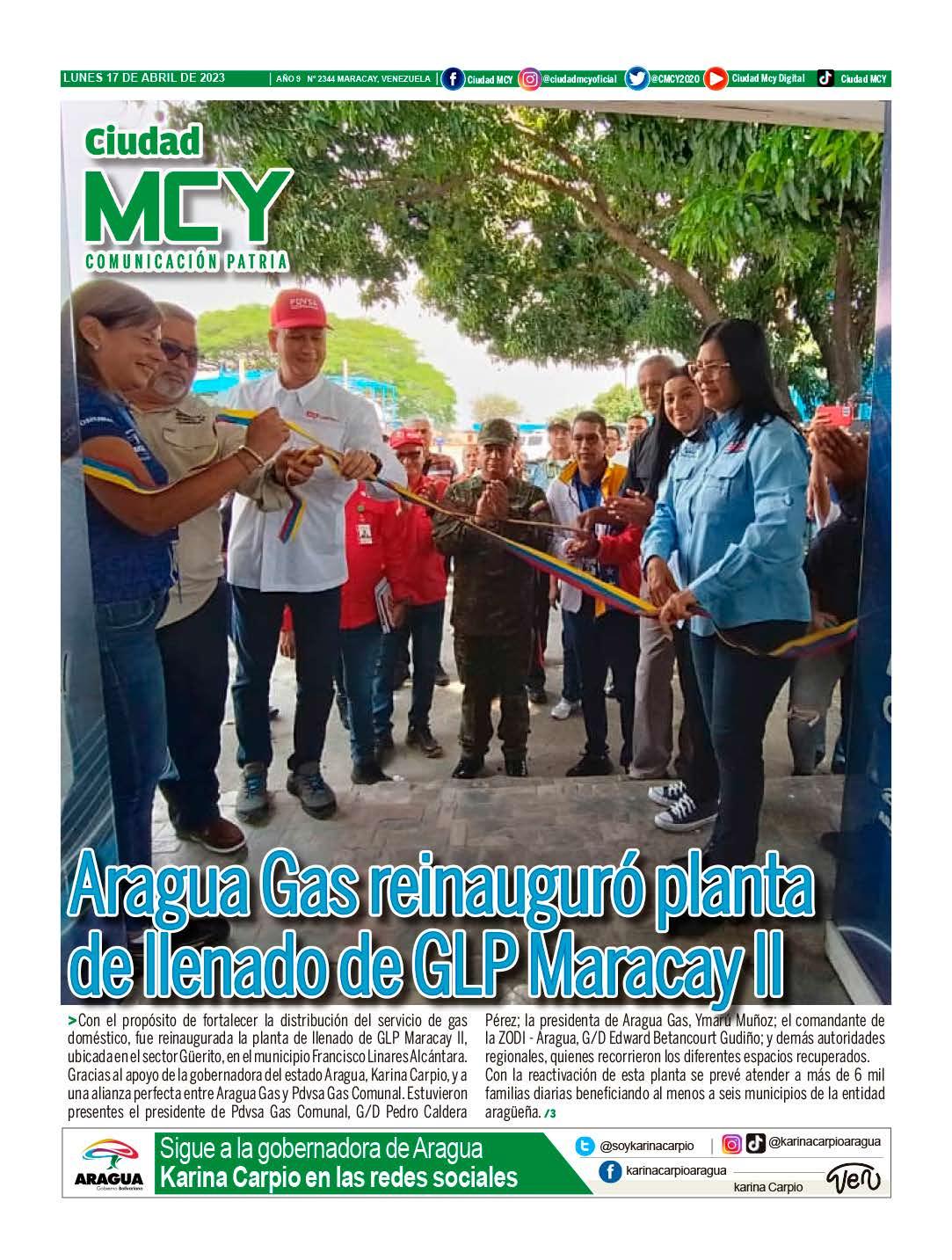 LUNES 17 DE ABRIL DE 2023 | AÑO 9 Nº 2344 MARACAY, VENEZUELA | Ciudad MCY @ciudadmcyoficial @CMCY2020 Ciudad Mcy Digital Ciudad MCY

Ciudad MCY
COMUNICACIÓN PATRIA

PDVSA

Aragua Gas reinauguró planta de llenado de GLP Maracay II

>Con el propósito de fortalecer la distribución del servicio de gas doméstico, fue reinaugurada la planta de llenado de GLP Maracay II, ubicada en el sector Güerito, en el municipio Francisco Linares Alcántara. Gracias al apoyo de la gobernadora del estado Aragua, Karina Carpio, y a una alianza perfecta entre Aragua Gas y Pdvsa Gas Comunal. Estuvieron presentes el presidente de Pdvsa Gas Comunal, G/D Pedro Caldera Pérez; la presidenta de Aragua Gas, Ymarú Muñoz; el comandante de la ZODI - Aragua, G/D Edward Betancourt Gudiño; y demás autoridades regionales, quienes recorrieron los diferentes espacios recuperados. Con la reactivación de esta planta se prevé atender a más de 6 mil familias diarias beneficiando al menos a seis municipios de la entidad aragüeña. /3

ARAGUA Gobierno Bolivariano
Sigue a la gobernadora de Aragua
Karina Carpio en las redes sociales
@soykarinacarpio | @karinacarpioaragua
karinacarpioaragua
karina Carpio
Ven